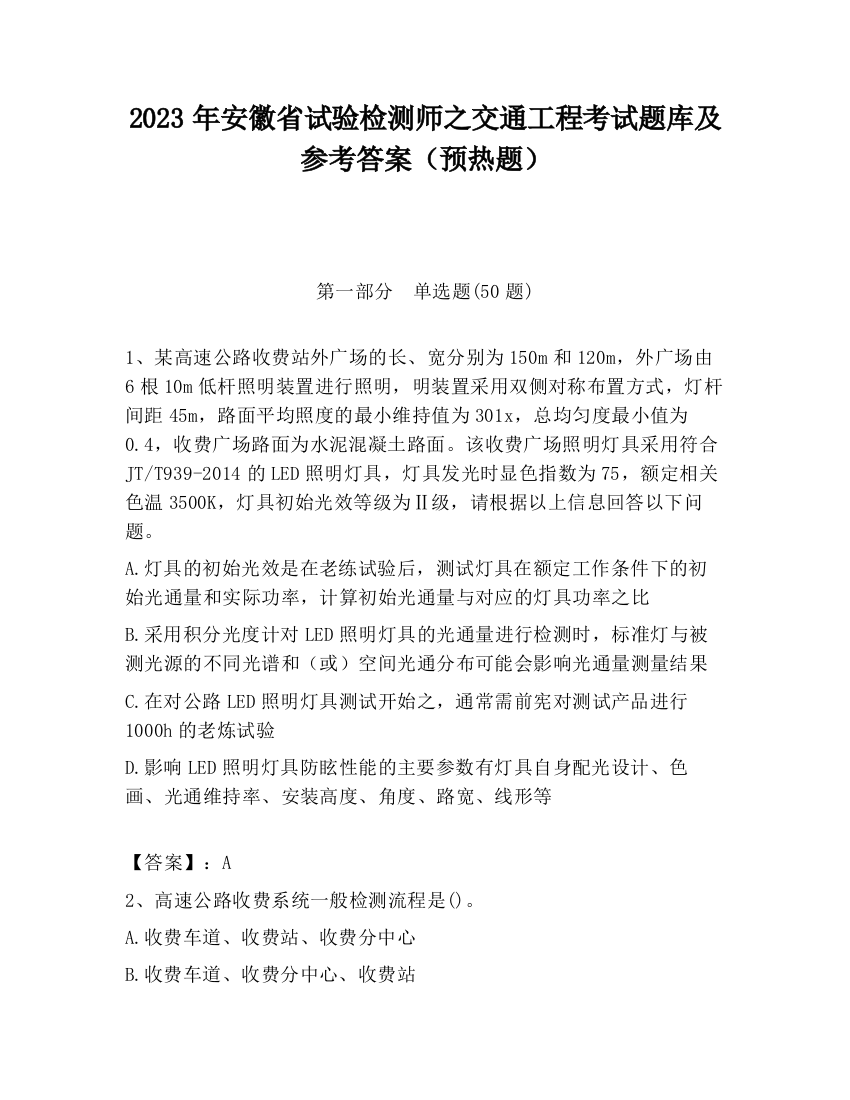 2023 年安徽省试验检测师之交通工程考试题库及参考答案（预热题）

第一部分　单选题(50 题)

1、某高速公路收费站外广场的长、宽分别为 150m 和 120m，外广场由 6 根 10m 低杆照明装置进行照明，明装置采用双侧对称布置方式，灯杆间距 45m，路面平均照度的最小维持值为 301x，总均匀度最小值为 0.4，收费广场路面为水泥混凝土路面。该收费广场照明灯具采用符合 JT/T939-2014 的 LED 照明灯具，灯具发光时显色指数为 75，额定相关色温 3500K，灯具初始光效等级为Ⅱ级，请根据以上信息回答以下问题。

A.灯具的初始光效是在老练试验后，测试灯具在额定工作条件下的初始光通量和实际功率，计算初始光通量与对应的灯具功率之比

B.采用积分光度计对 LED 照明灯具的光通量进行检测时，标准灯与被测光源的不同光谱和（或）空间光通分布可能会影响光通量测量结果

C.在对公路 LED 照明灯具测试开始之，通常需前宪对测试产品进行 1000h 的老炼试验

D.影响 LED 照明灯具防眩性能的主要参数有灯具自身配光设计、色画、光通维持率、安装高度、角度、路宽、线形等

【答案】：A

2、高速公路收费系统一般检测流程是()。

A.收费车道、收费站、收费分中心

B.收费车道、收费分中心、收费站